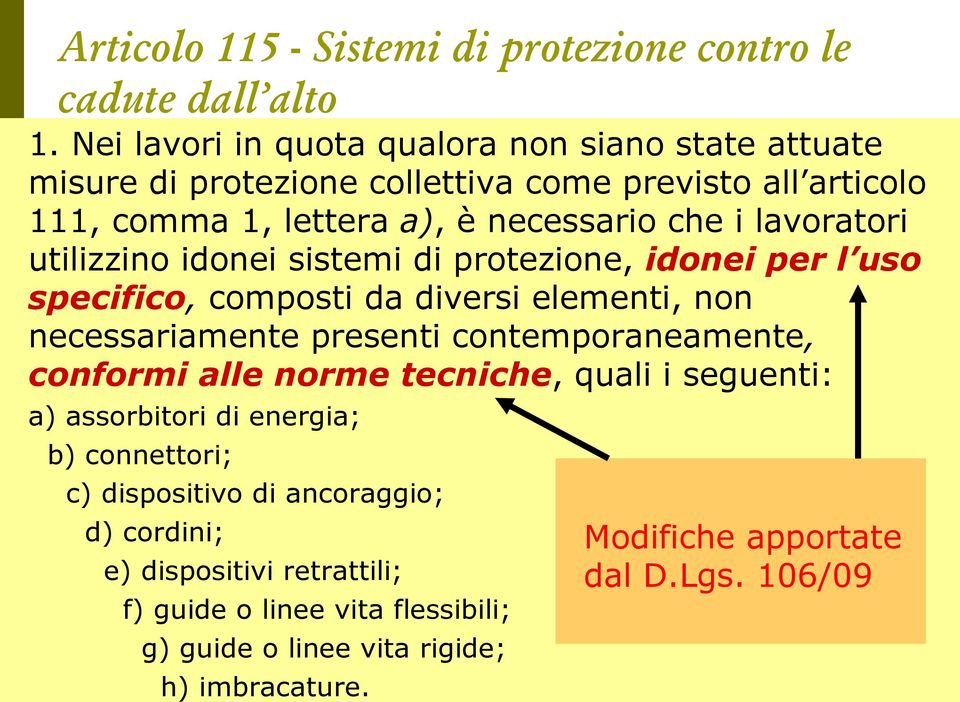 Articolo 115 - Sistemi di protezione contro le cadute dall’alto

1. Nei lavori in quota qualora non siano state attuate misure di protezione collettiva come previsto all’articolo 111, comma 1, lettera a), è necessario che i lavoratori utilizzino idonei sistemi di protezione, idonei per l’uso specifico, composti da diversi elementi, non necessariamente presenti contemporaneamente, conformi alle norme tecniche, quali i seguenti:

a) assorbitori di energia;
b) connettori;
c) dispositivo di ancoraggio;
d) cordini;
e) dispositivi retrattili;
f) guide o linee vita flessibili;
g) guide o linee vita rigide;
h) imbracature.

Modifiche apportate dal D.Lgs. 106/09